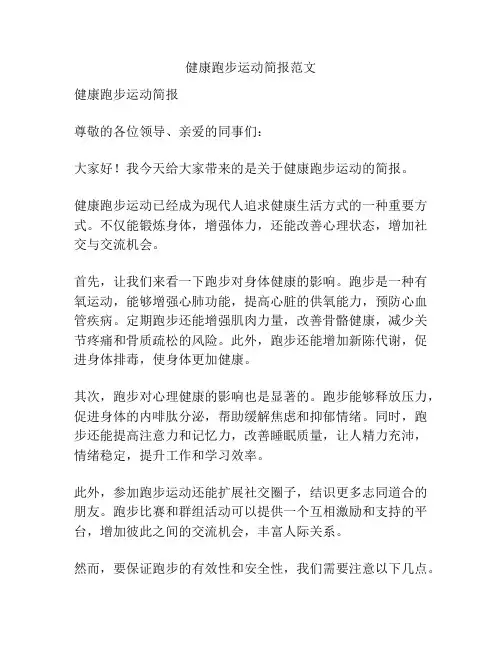 健康跑步运动简报范文

健康跑步运动简报

尊敬的各位领导、亲爱的同事们：

大家好！我今天给大家带来的是关于健康跑步运动的简报。

健康跑步运动已经成为现代人追求健康生活方式的一种重要方式。不仅能锻炼身体，增强体力，还能改善心理状态，增加社交与交流机会。

首先，让我们来看一下跑步对身体健康的影响。跑步是一种有氧运动，能够增强心肺功能，提高心脏的供氧能力，预防心血管疾病。定期跑步还能增强肌肉力量，改善骨骼健康，减少关节疼痛和骨质疏松的风险。此外，跑步还能增加新陈代谢，促进身体排毒，使身体更加健康。

其次，跑步对心理健康的影响也是显著的。跑步能够释放压力，促进身体的内啡肽分泌，帮助缓解焦虑和抑郁情绪。同时，跑步还能提高注意力和记忆力，改善睡眠质量，让人精力充沛，情绪稳定，提升工作和学习效率。

此外，参加跑步运动还能扩展社交圈子，结识更多志同道合的朋友。跑步比赛和群组活动可以提供一个互相激励和支持的平台，增加彼此之间的交流机会，丰富人际关系。

然而，要保证跑步的有效性和安全性，我们需要注意以下几点。